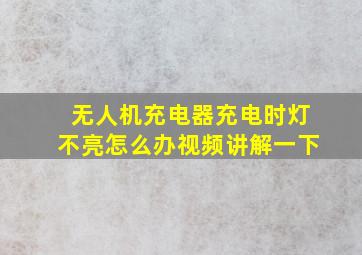 无人机充电器充电时灯不亮怎么办视频讲解一下